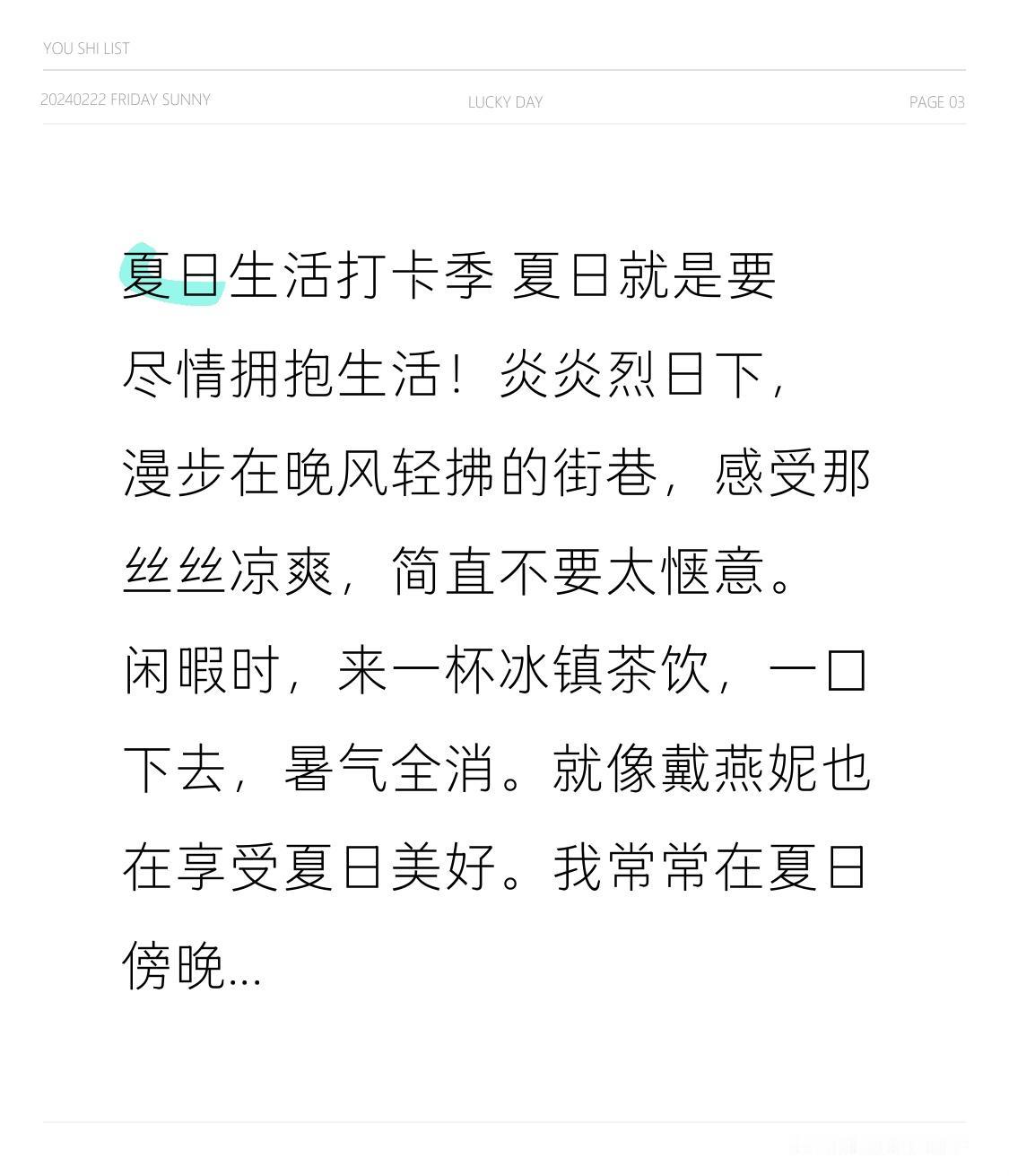 YOU SHI LIST

20240222 FRIDAY SUNNY

LUCKY DAY

PAGE 03

夏日生活打卡季 夏日就是要尽情拥抱生活！炎炎烈日下，漫步在晚风轻拂的街巷，感受那丝丝凉爽，简直不要太惬意。闲暇时，来一杯冰镇茶饮，一口下去，暑气全消。就像戴燕妮也在享受夏日美好。我常常在夏日傍晚...